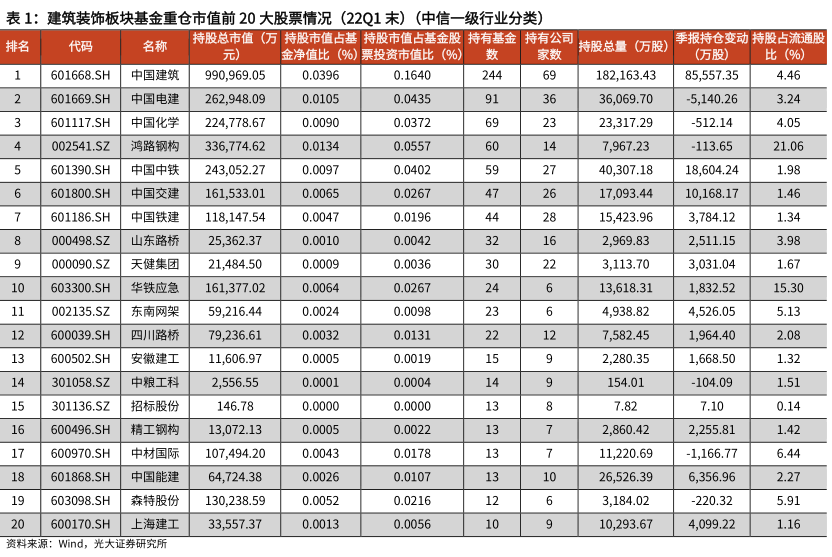 表 1：建筑装饰板块基金重仓市值前 20 大股票情况（22Q1 末）（中信一级行业分类）

| 排名 | 代码 | 名称 | 持股总市值（万元） | 持股市值占基金净值比（%） | 持股市值占基金股票投资市值比（%） | 持有基金数 | 持有公司家数 | 持股总量（万股） | 季报持仓变动（万股） | 持股占流通股比（%） |
|---|---|---|---|---|---|---|---|---|---|---|
| 1 | 601668.SH | 中国建筑 | 990,969.05 | 0.0396 | 0.1640 | 244 | 69 | 182,163.43 | 85,557.35 | 4.46 |
| 2 | 601669.SH | 中国电建 | 262,948.09 | 0.0105 | 0.0435 | 91 | 36 | 36,069.70 | -5,140.26 | 3.24 |
| 3 | 601117.SH | 中国化学 | 224,778.67 | 0.0090 | 0.0372 | 69 | 23 | 23,317.29 | -512.14 | 4.05 |
| 4 | 002541.SZ | 鸿路钢构 | 336,774.62 | 0.0134 | 0.0557 | 60 | 14 | 7,967.23 | -113.65 | 21.06 |
| 5 | 601390.SH | 中国中铁 | 243,052.27 | 0.0097 | 0.0402 | 59 | 27 | 40,307.18 | 18,604.24 | 1.98 |
| 6 | 601800.SH | 中国交建 | 161,533.01 | 0.0065 | 0.0267 | 47 | 26 | 17,093.44 | 10,168.17 | 1.46 |
| 7 | 601186.SH | 中国铁建 | 118,147.54 | 0.0047 | 0.0196 | 44 | 28 | 15,423.96 | 3,784.12 | 1.34 |
| 8 | 000498.SZ | 山东路桥 | 25,362.37 | 0.0010 | 0.0042 | 32 | 16 | 2,969.83 | 2,511.15 | 3.98 |
| 9 | 000090.SZ | 天健集团 | 21,484.50 | 0.0009 | 0.0036 | 30 | 22 | 3,113.70 | 3,031.04 | 1.67 |
| 10 | 603300.SH | 华铁应急 | 161,377.02 | 0.0064 | 0.0267 | 24 | 6 | 13,618.31 | 1,832.52 | 15.30 |
| 11 | 002135.SZ | 东南网架 | 59,216.44 | 0.0024 | 0.0098 | 23 | 6 | 4,938.82 | 4,526.05 | 5.13 |
| 12 | 600039.SH | 四川路桥 | 79,236.61 | 0.0032 | 0.0131 | 22 | 12 | 7,582.45 | 1,964.40 | 2.08 |
| 13 | 600502.SH | 安徽建工 | 11,606.97 | 0.0005 | 0.0019 | 15 | 9 | 2,280.35 | 1,668.50 | 1.32 |
| 14 | 301058.SZ | 中粮工科 | 2,556.55 | 0.0001 | 0.0004 | 14 | 9 | 154.01 | -104.09 | 1.51 |
| 15 | 301136.SZ | 招标股份 | 146.78 | 0.0000 | 0.0000 | 13 | 8 | 7.82 | 7.10 | 0.14 |
| 16 | 600496.SH | 精工钢构 | 13,072.13 | 0.0005 | 0.0022 | 13 | 7 | 2,860.42 | 2,255.81 | 1.42 |
| 17 | 600970.SH | 中材国际 | 107,494.20 | 0.0043 | 0.0178 | 13 | 7 | 11,220.69 | -1,166.77 | 6.44 |
| 18 | 601868.SH | 中国能建 | 64,724.38 | 0.0026 | 0.0107 | 13 | 10 | 26,526.39 | 6,356.96 | 2.27 |
| 19 | 603098.SH | 森特股份 | 130,238.59 | 0.0052 | 0.0216 | 12 | 6 | 3,184.02 | -220.32 | 5.91 |
| 20 | 600170.SH | 上海建工 | 33,557.37 | 0.0013 | 0.0056 | 10 | 9 | 10,293.67 | 4,099.22 | 1.16 |

资料来源：Wind，光大证券研究所